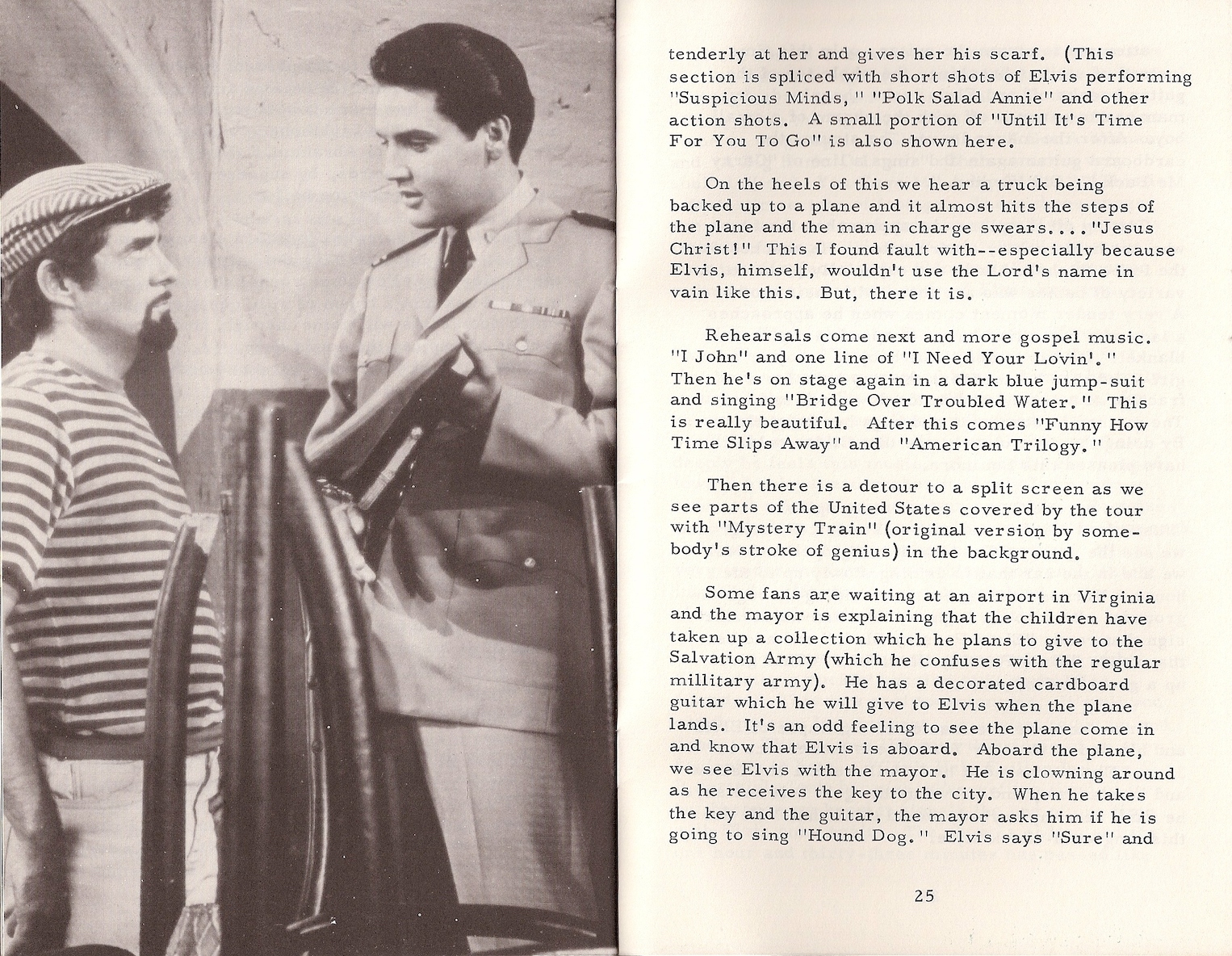 tenderly at her and gives her his scarf. (This section is spliced with short shots of Elvis performing "Suspicious Minds," "Polk Salad Annie" and other action shots. A small portion of "Until It's Time For You To Go" is also shown here.

On the heels of this we hear a truck being backed up to a plane and it almost hits the steps of the plane and the man in charge swears...."Jesus Christ!" This I found fault with--especially because Elvis, himself, wouldn't use the Lord's name in vain like this. But, there it is.

Rehearsals come next and more gospel music. "I John" and one line of "I Need Your Lovin'." Then he's on stage again in a dark blue jump-suit and singing "Bridge Over Troubled Water." This is really beautiful. After this comes "Funny How Time Slips Away" and "American Trilogy."

Then there is a detour to a split screen as we see parts of the United States covered by the tour with "Mystery Train" (original version by somebody's stroke of genius) in the background.

Some fans are waiting at an airport in Virginia and the mayor is explaining that the children have taken up a collection which he plans to give to the Salvation Army (which he confuses with the regular millitary army). He has a decorated cardboard guitar which he will give to Elvis when the plane lands. It's an odd feeling to see the plane come in and know that Elvis is aboard. Aboard the plane, we see Elvis with the mayor. He is clowning around as he receives the key to the city. When he takes the key and the guitar, the mayor asks him if he is going to sing "Hound Dog." Elvis says "Sure" and

25